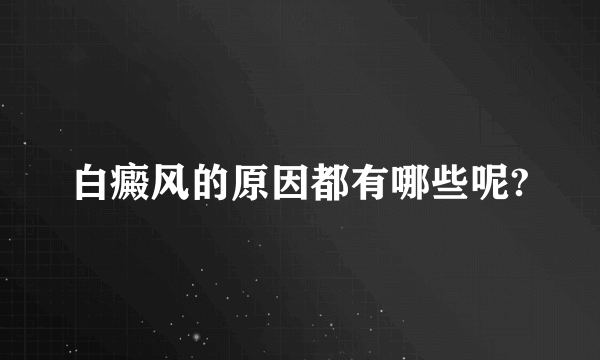 白癜风的原因都有哪些呢?